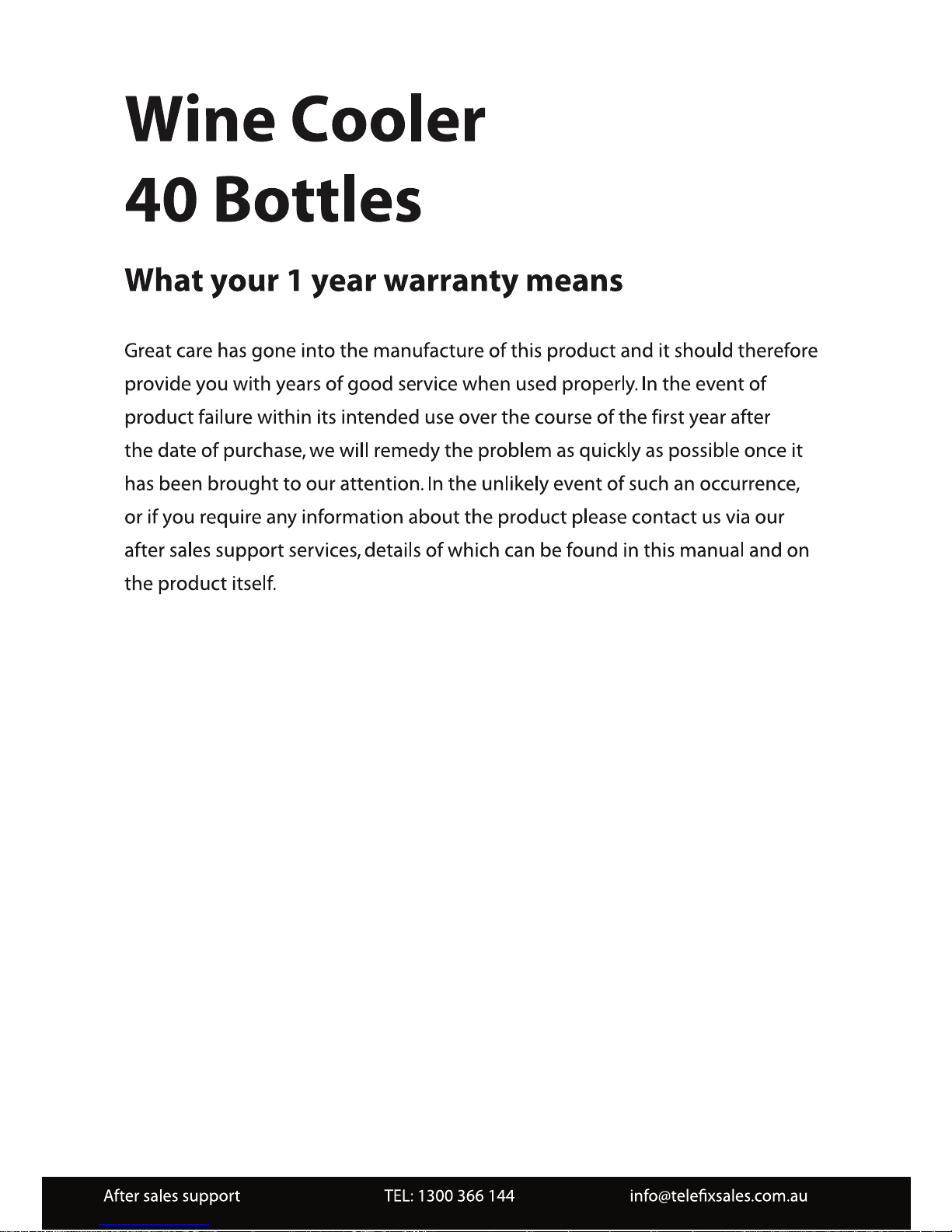 Wine Cooler
40 Bottles

What your 1 year warranty means

Great care has gone into the manufacture of this product and it should therefore provide you with years of good service when used properly. In the event of product failure within its intended use over the course of the first year after the date of purchase, we will remedy the problem as quickly as possible once it has been brought to our attention. In the unlikely event of such an occurrence, or if you require any information about the product please contact us via our after sales support services, details of which can be found in this manual and on the product itself.

After sales support TEL: 1300 366 144 info@telefixsales.com.au